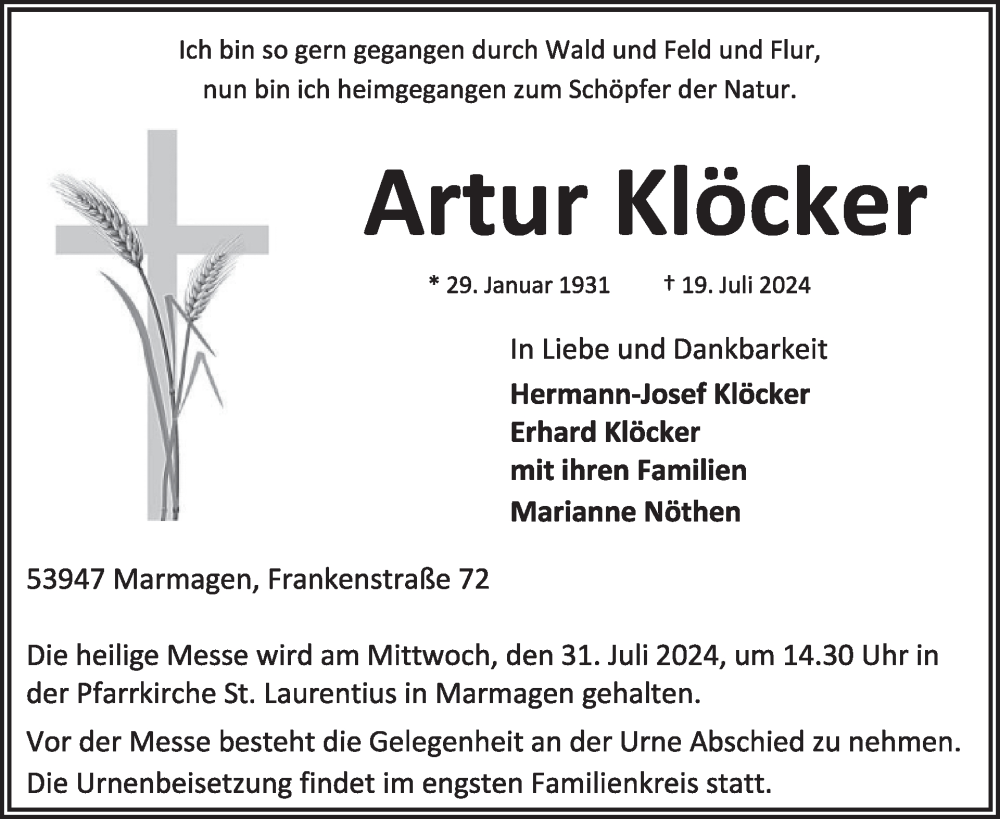 Ich bin so gern gegangen durch Wald und Feld und Flur,
nun bin ich heimgegangen zum Schöpfer der Natur.

Artur Klöcker

* 29. Januar 1931 † 19. Juli 2024

In Liebe und Dankbarkeit
Hermann-Josef Klöcker
Erhard Klöcker
mit ihren Familien
Marianne Nöthen

53947 Marmagen, Frankenstraße 72

Die heilige Messe wird am Mittwoch, den 31. Juli 2024, um 14.30 Uhr in der Pfarrkirche St. Laurentius in Marmagen gehalten.

Vor der Messe besteht die Gelegenheit an der Urne Abschied zu nehmen. Die Urnenbeisetzung findet im engsten Familienkreis statt.